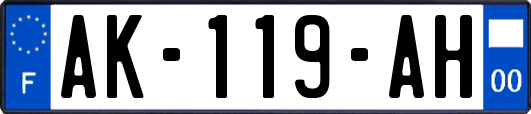 F
AK-119-AH
00